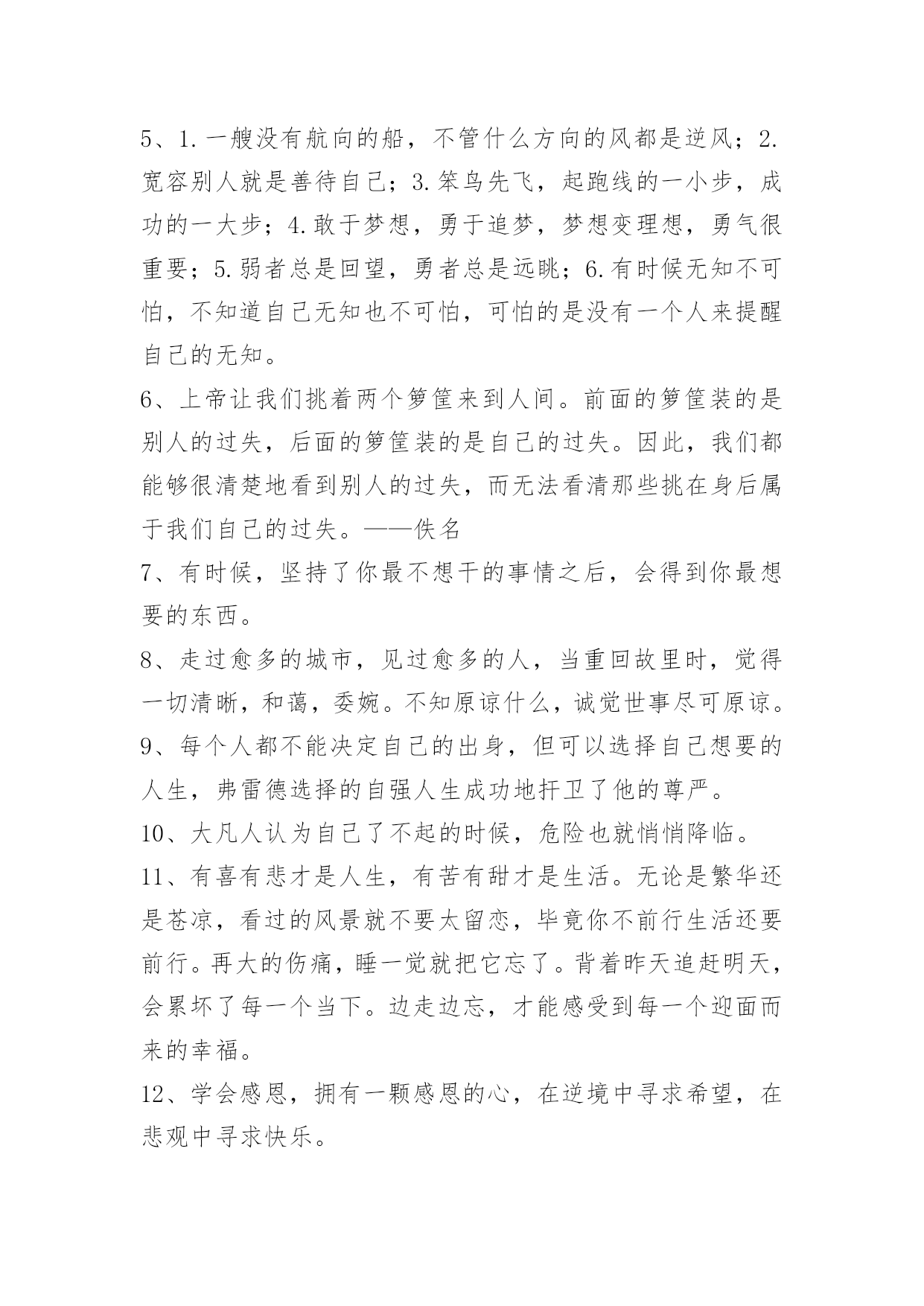 5、1.一艘没有航向的船，不管什么方向的风都是逆风；2.宽容别人就是善待自己；3.笨鸟先飞，起跑线的一小步，成功的一大步；4.敢于梦想，勇于追梦，梦想变理想，勇气很重要；5.弱者总是回望，勇者总是远眺；6.有时候无知不可怕，不知道自己无知也不可怕，可怕的是没有一个人来提醒自己的无知。

6、上帝让我们挑着两个箩筐来到人间。前面的箩筐装的是别人的过失，后面的箩筐装的是自己的过失。因此，我们都能够很清楚地看到别人的过失，而无法看清那些挑在身后属于我们自己的过失。——佚名

7、有时候，坚持了你最不想干的事情之后，会得到你最想要的东西。

8、走过愈多的城市，见过愈多的人，当重回故里时，觉得一切清晰，和蔼，委婉。不知原谅什么，诚觉世事尽可原谅。

9、每个人都不能决定自己的出身，但可以选择自己想要的人生，弗雷德选择的自强人生成功地扞卫了他的尊严。

10、大凡人认为自己了不起的时候，危险也就悄悄降临。

11、有喜有悲才是人生，有苦有甜才是生活。无论是繁华还是苍凉，看过的风景就不要太留恋，毕竟你不前行生活还要前行。再大的伤痛，睡一觉就把它忘了。背着昨天追赶明天，会累坏了每一个当下。边走边忘，才能感受到每一个迎面而来的幸福。

12、学会感恩，拥有一颗感恩的心，在逆境中寻求希望，在悲观中寻求快乐。